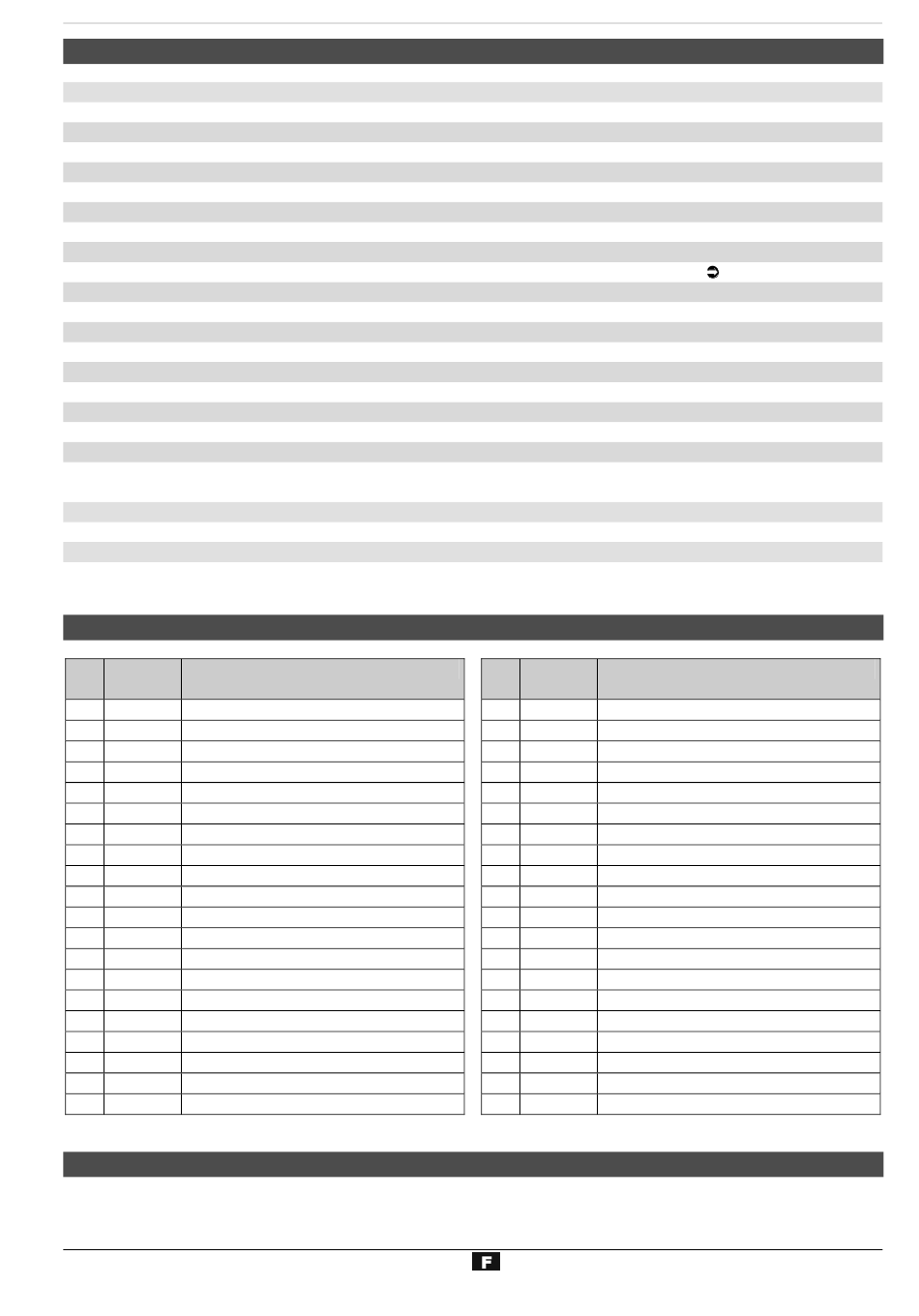 F